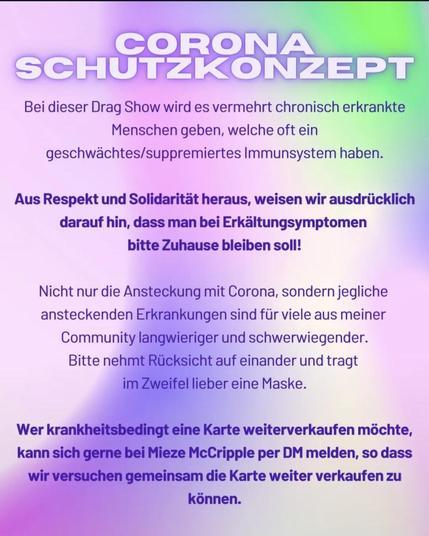 CORONA SCHUTZKONZEPT

Bei dieser Drag Show wird es vermehrt chronisch erkrankte Menschen geben, welche oft ein geschwächtes/suppremiertes Immunsystem haben.

Aus Respekt und Solidarität heraus, weisen wir ausdrücklich darauf hin, dass man bei Erkältungsymptomen bitte Zuhause bleiben soll!

Nicht nur die Ansteckung mit Corona, sondern jegliche ansteckenden Erkrankungen sind für viele aus meiner Community langwieriger und schwerwiegender. Bitte nehmt Rücksicht auf einander und tragt im Zweifel lieber eine Maske.

Wer krankheitsbedingt eine Karte weiterverkaufen möchte, kann sich gerne bei Mieze McCripple per DM melden, so dass wir versuchen gemeinsam die Karte weiter verkaufen zu können.